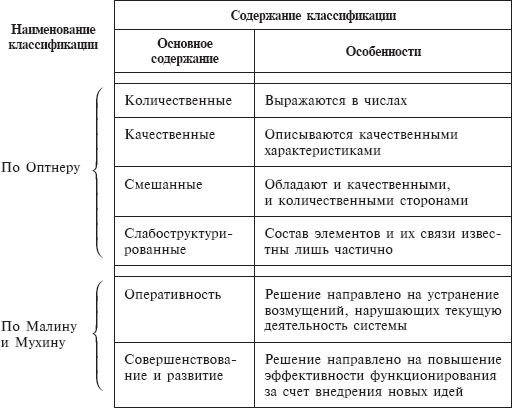 | Наименование классификации | Содержание классификации | |
|---|---|---|
| | Основное содержание | Особенности |
| По Оптнеру | Количественные | Выражаются в числах |
| | Качественные | Описываются качественными характеристиками |
| | Смешанные | Обладают и качественными, и количественными сторонами |
| | Слабоструктурированные | Состав элементов и их связи известны лишь частично |
| По Малину и Мухину | Оперативность | Решение направлено на устранение возмущений, нарушающих текущую деятельность системы |
| | Совершенствование и развитие | Решение направлено на повышение эффективности функционирования за счет внедрения новых идей |